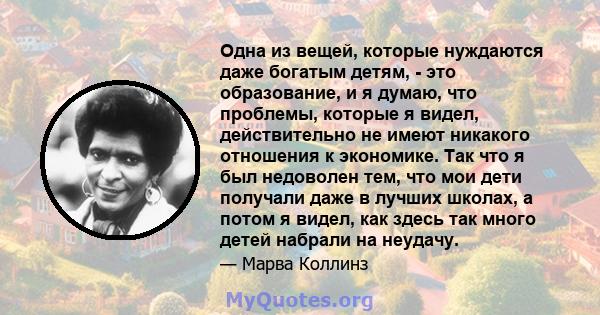 Одна из вещей, которые нуждаются даже богатым детям, - это образование, и я думаю, что проблемы, которые я видел, действительно не имеют никакого отношения к экономике. Так что я был недоволен тем, что мои дети получали даже в лучших школах, а потом я видел, как здесь так много детей набрали на неудачу.

— Марва Коллинз

MyQuotes.org